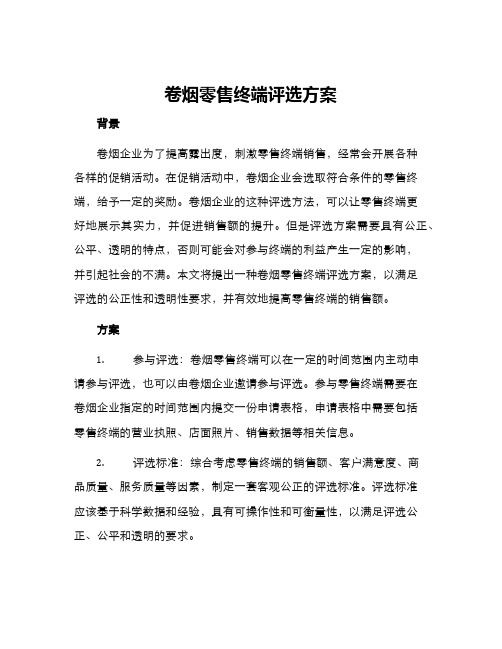 卷烟零售终端评选方案

背景

卷烟企业为了提高露出度，刺激零售终端销售，经常会开展各种各样的促销活动。在促销活动中，卷烟企业会选取符合条件的零售终端，给予一定的奖励。卷烟企业的这种评选方法，可以让零售终端更好地展示其实力，并促进销售额的提升。但是评选方案需要具有公正、公平、透明的特点，否则可能会对参与终端的利益产生一定的影响，并引起社会的不满。本文将提出一种卷烟零售终端评选方案，以满足评选的公正性和透明性要求，并有效地提高零售终端的销售额。

方案

1. 参与评选：卷烟零售终端可以在一定的时间范围内主动申请参与评选，也可以由卷烟企业邀请参与评选。参与零售终端需要在卷烟企业指定的时间范围内提交一份申请表格，申请表格中需要包括零售终端的营业执照、店面照片、销售数据等相关信息。

2. 评选标准：综合考虑零售终端的销售额、客户满意度、商品质量、服务质量等因素，制定一套客观公正的评选标准。评选标准应该基于科学数据和经验，具有可操作性和可衡量性，以满足评选公正、公平和透明的要求。